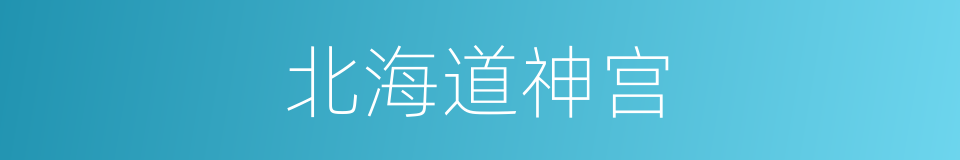 北海道神宫